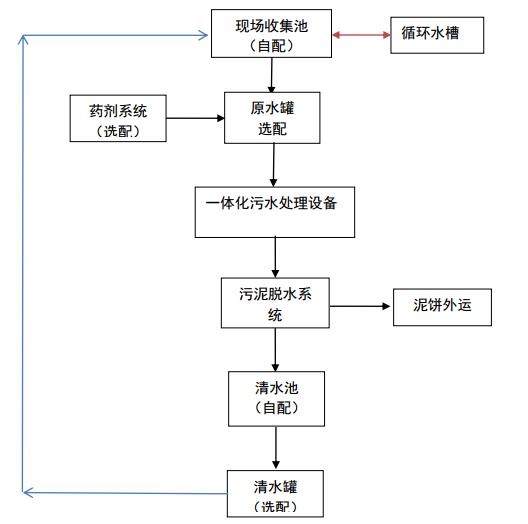 现场收集池
（自配）

循环水槽

药剂系统
（选配）

原水罐
选配

一体化污水处理设备

污泥脱水系统

泥饼外运

清水池
（自配）

清水罐
（选配）